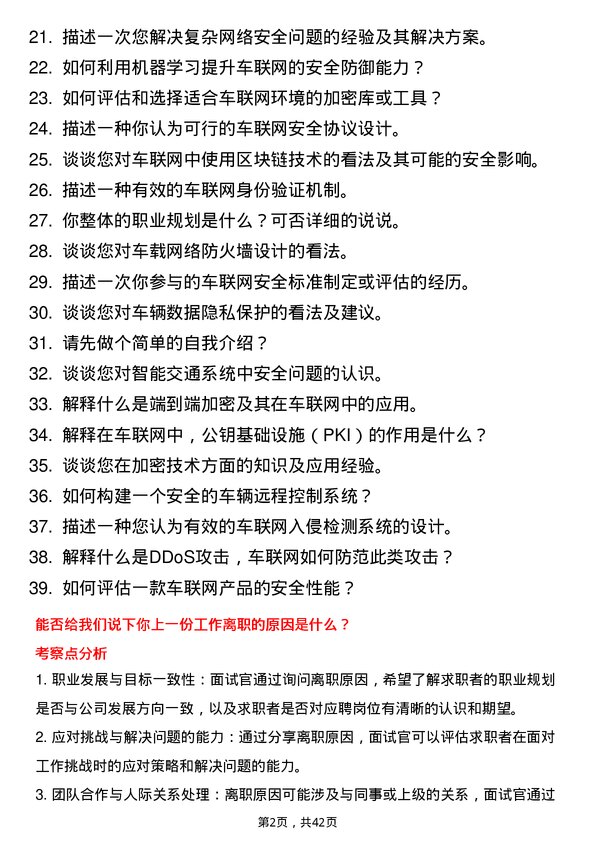 21. 描述一次您解决复杂网络安全问题的经验及其解决方案。
22. 如何利用机器学习提升车联网的安全防御能力？
23. 如何评估和选择适合车联网环境的加密库或工具？
24. 描述一种你认为可行的车联网安全协议设计。
25. 谈谈您对车联网中使用区块链技术的看法及其可能的安全影响。
26. 描述一种有效的车联网身份验证机制。
27. 你整体的职业规划是什么？可否详细的说说。
28. 谈谈您对车载网络防火墙设计的看法。
29. 描述一次你参与的车联网安全标准制定或评估的经历。
30. 谈谈您对车辆数据隐私保护的看法及建议。
31. 请先做个简单的自我介绍？
32. 谈谈您对智能交通系统中安全问题的认识。
33. 解释什么是端到端加密及其在车联网中的应用。
34. 解释在车联网中，公钥基础设施（PKI）的作用是什么？
35. 谈谈您在加密技术方面的知识及应用经验。
36. 如何构建一个安全的车辆远程控制系统？
37. 描述一种您认为有效的车联网入侵检测系统的设计。
38. 解释什么是DDoS攻击，车联网如何防范此类攻击？
39. 如何评估一款车联网产品的安全性能？

能否给我们说下你上一份工作离职的原因是什么？

考察点分析

1. 职业发展与目标一致性：面试官通过询问离职原因，希望了解求职者的职业规划是否与公司发展方向一致，以及求职者是否对应聘岗位有清晰的认识和期望。

2. 应对挑战与解决问题的能力：通过分享离职原因，面试官可以评估求职者在面对工作挑战时的应对策略和解决问题的能力。

3. 团队合作与人际关系处理：离职原因可能涉及与同事或上级的关系，面试官通过

第2页，共42页